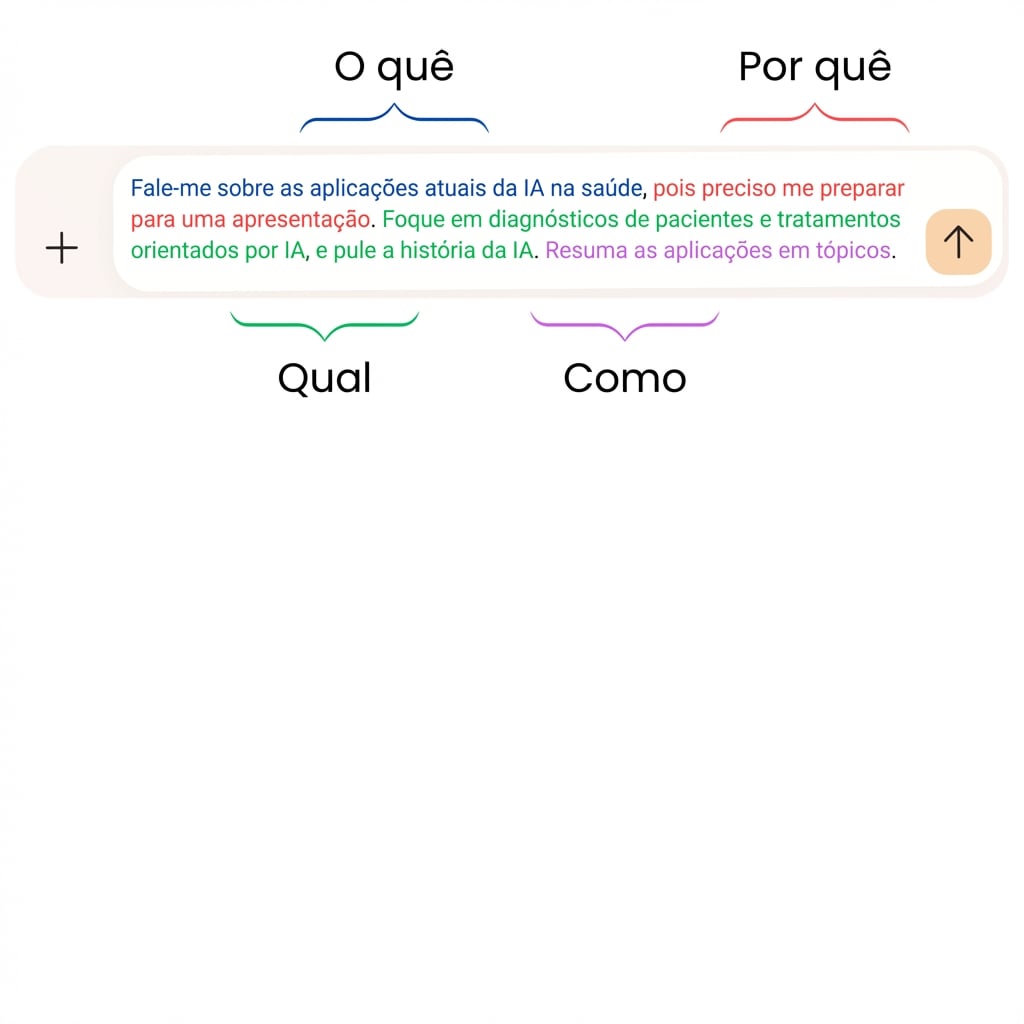 O quê

Por quê

Fale-me sobre as aplicações atuais da IA na saúde, pois preciso me preparar para uma apresentação. Foque em diagnósticos de pacientes e tratamentos orientados por IA, e pule a história da IA. Resuma as aplicações em tópicos.

Qual

Como